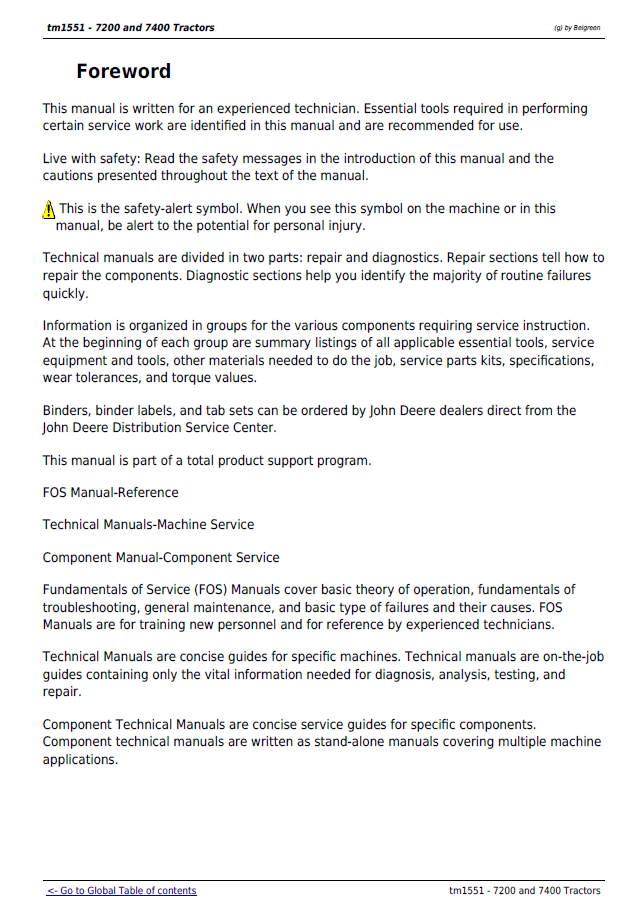 tm1551 - 7200 and 7400 Tractors

(g) by Belgreen

Foreword

This manual is written for an experienced technician. Essential tools required in performing certain service work are identified in this manual and are recommended for use.

Live with safety: Read the safety messages in the introduction of this manual and the cautions presented throughout the text of the manual.

This is the safety-alert symbol. When you see this symbol on the machine or in this manual, be alert to the potential for personal injury.

Technical manuals are divided in two parts: repair and diagnostics. Repair sections tell how to repair the components. Diagnostic sections help you identify the majority of routine failures quickly.

Information is organized in groups for the various components requiring service instruction. At the beginning of each group are summary listings of all applicable essential tools, service equipment and tools, other materials needed to do the job, service parts kits, specifications, wear tolerances, and torque values.

Binders, binder labels, and tab sets can be ordered by John Deere dealers direct from the John Deere Distribution Service Center.

This manual is part of a total product support program.

FOS Manual-Reference

Technical Manuals-Machine Service

Component Manual-Component Service

Fundamentals of Service (FOS) Manuals cover basic theory of operation, fundamentals of troubleshooting, general maintenance, and basic type of failures and their causes. FOS Manuals are for training new personnel and for reference by experienced technicians.

Technical Manuals are concise guides for specific machines. Technical manuals are on-the-job guides containing only the vital information needed for diagnosis, analysis, testing, and repair.

Component Technical Manuals are concise service guides for specific components. Component technical manuals are written as stand-alone manuals covering multiple machine applications.

<- Go to Global Table of contents

tm1551 - 7200 and 7400 Tractors